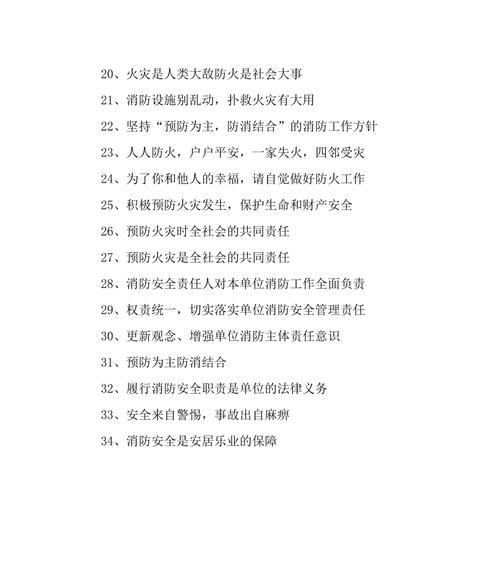 20、火灾是人类大敌防火是社会大事

21、消防设施别乱动，扑救火灾有大用

22、坚持“预防为主，防消结合”的消防工作方针

23、人人防火，户户平安，一家失火，四邻受灾

24、为了你和他人的幸福，请自觉做好防火工作

25、积极预防火灾发生，保护生命和财产安全

26、预防火灾时全社会的共同责任

27、预防火灾是全社会的共同责任

28、消防安全责任人对本单位消防工作全面负责

29、权责统一，切实落实单位消防安全管理责任

30、更新观念、增强单位消防主体责任意识

31、预防为主防消结合

32、履行消防安全职责是单位的法律义务

33、安全来自警惕，事故出自麻痹

34、消防安全是安居乐业的保障